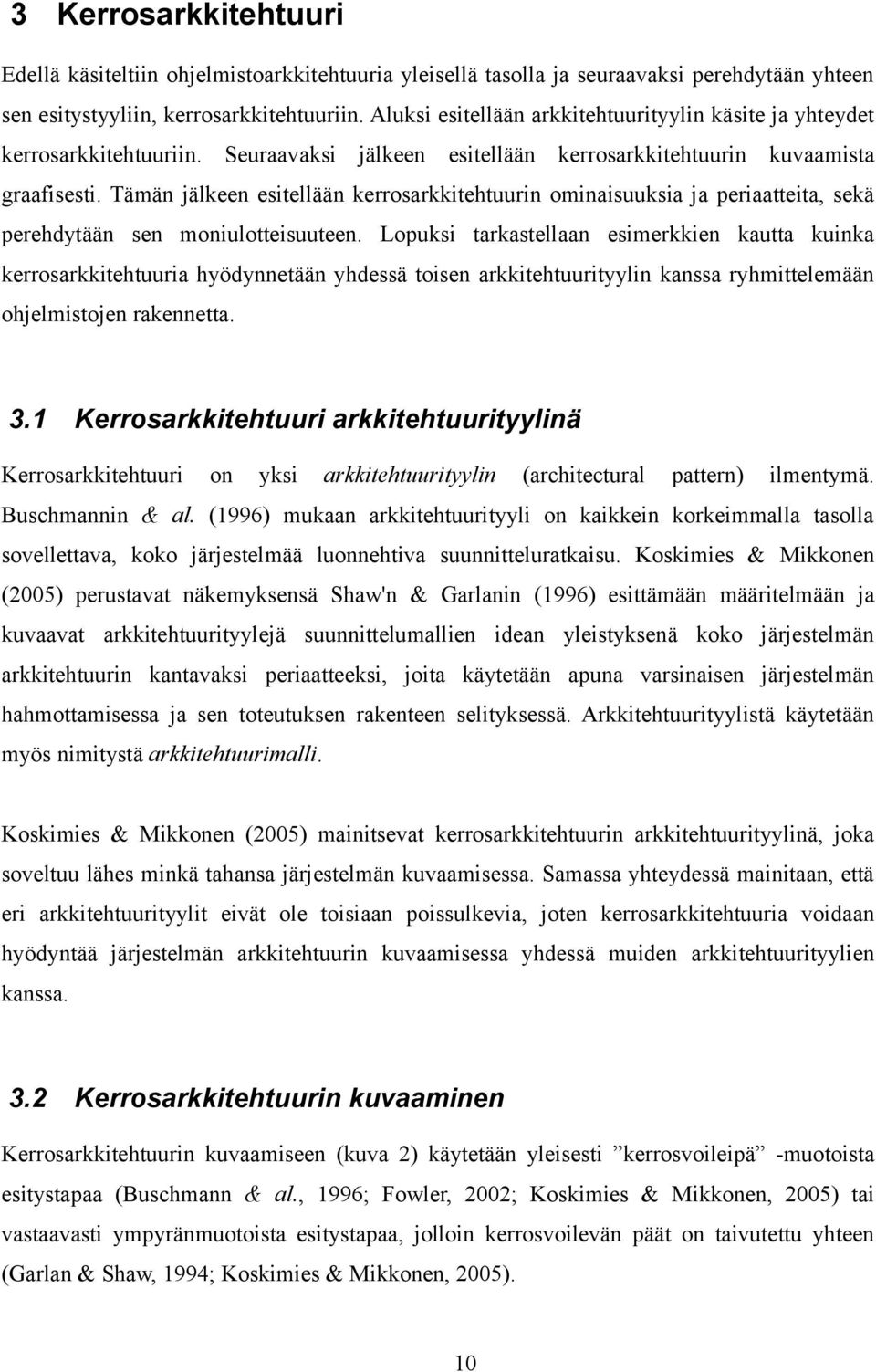 3 Kerrosarkkitehtuuri

Edellä käsiteltiin ohjelmistoarkkitehtuuria yleisellä tasolla ja seuraavaksi perehdytään yhteen sen esitystyyliin, kerrosarkkitehtuuriin. Aluksi esitellään arkkitehtuurityylin käsite ja yhteydet kerrosarkkitehtuuriin. Seuraavaksi jälkeen esitellään kerrosarkkitehtuurin kuvaamista graafisesti. Tämän jälkeen esitellään kerrosarkkitehtuurin ominaisuuksia ja periaatteita, sekä perehdytään sen moniulotteisuuteen. Lopuksi tarkastellaan esimerkkien kautta kuinka kerrosarkkitehtuuria hyödynnetään yhdessä toisen arkkitehtuurityylin kanssa ryhmittelemään ohjelmistojen rakennetta.

3.1 Kerrosarkkitehtuuri arkkitehtuurityylinä

Kerrosarkkitehtuuri on yksi arkkitehtuurityylin (architectural pattern) ilmentymä. Buschmannin & al. (1996) mukaan arkkitehtuurityyli on kaikkein korkeimmalla tasolla sovellettava, koko järjestelmää luonnehtiva suunnitteluratkaisu. Koskimies & Mikkonen (2005) perustavat näkemyksensä Shaw'n & Garlanin (1996) esittämään määritelmään ja kuvaavat arkkitehtuurityylejä suunnittelumallien idean yleistyksenä koko järjestelmän arkkitehtuurin kantavaksi periaatteeksi, joita käytetään apuna varsinaisen järjestelmän hahmottamisessa ja sen toteutuksen rakenteen selityksessä. Arkkitehtuurityylistä käytetään myös nimitystä arkkitehtuurimalli.

Koskimies & Mikkonen (2005) mainitsevat kerrosarkkitehtuurin arkkitehtuurityylinä, joka soveltuu lähes minkä tahansa järjestelmän kuvaamisessa. Samassa yhteydessä mainitaan, että eri arkkitehtuurityylit eivät ole toisiaan poissulkevia, joten kerrosarkkitehtuuria voidaan hyödyntää järjestelmän arkkitehtuurin kuvaamisessa yhdessä muiden arkkitehtuurityylien kanssa.

3.2 Kerrosarkkitehtuurin kuvaaminen

Kerrosarkkitehtuurin kuvaamiseen (kuva 2) käytetään yleisesti ”kerrosvoileipä” -muotoista esitystapaa (Buschmann & al., 1996; Fowler, 2002; Koskimies & Mikkonen, 2005) tai vastaavasti ympyränmuotoista esitystapaa, jolloin kerrosvoilevän päät on taivutettu yhteen (Garlan & Shaw, 1994; Koskimies & Mikkonen, 2005).

10